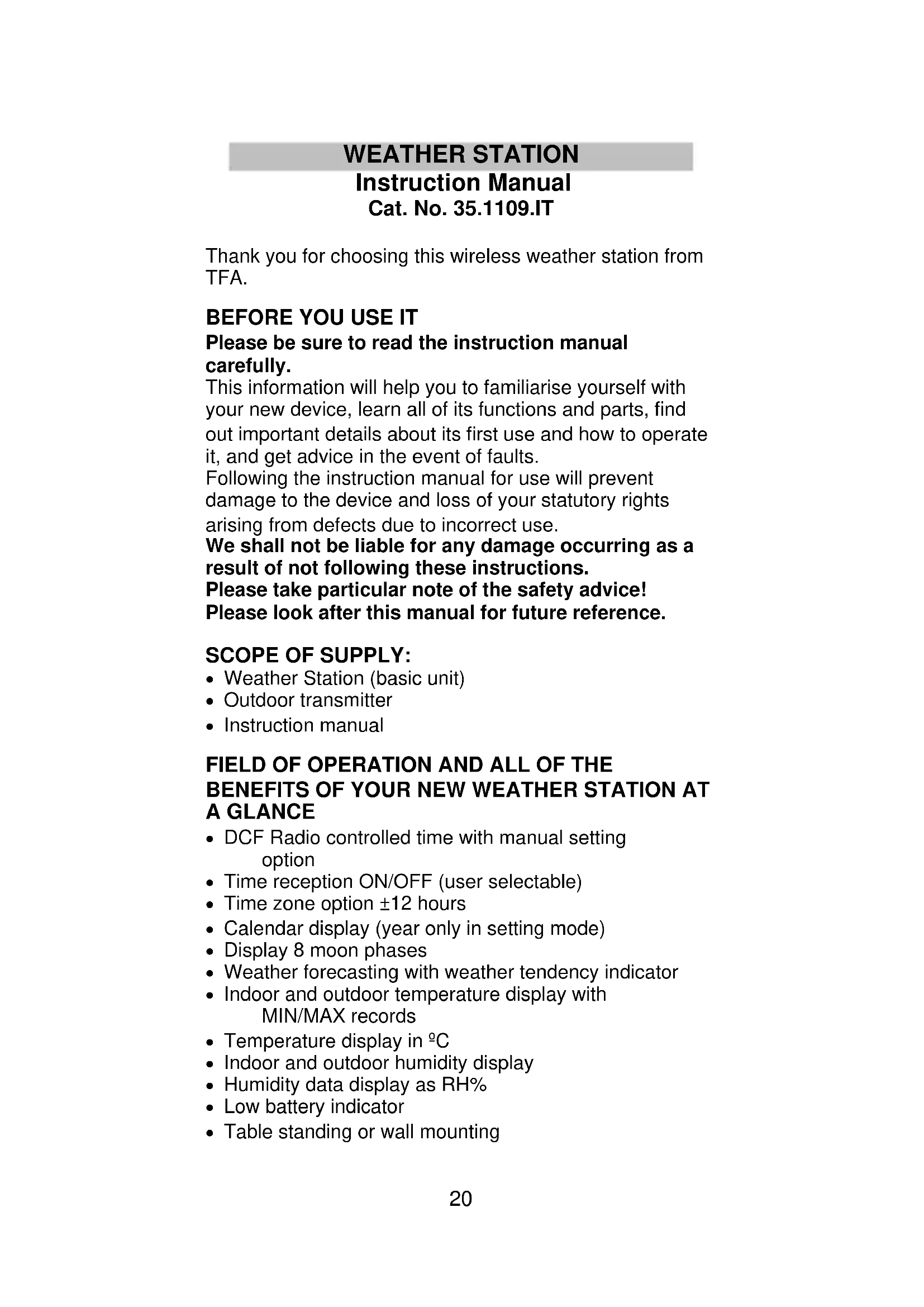 WEATHER STATION
Instruction Manual
Cat. No. 35.1109.IT

Thank you for choosing this wireless weather station from TFA.

BEFORE YOU USE IT
Please be sure to read the instruction manual carefully.
This information will help you to familiarise yourself with your new device, learn all of its functions and parts, find out important details about its first use and how to operate it, and get advice in the event of faults.
Following the instruction manual for use will prevent damage to the device and loss of your statutory rights arising from defects due to incorrect use.
We shall not be liable for any damage occurring as a result of not following these instructions.
Please take particular note of the safety advice!
Please look after this manual for future reference.

SCOPE OF SUPPLY:
• Weather Station (basic unit)
• Outdoor transmitter
• Instruction manual

FIELD OF OPERATION AND ALL OF THE BENEFITS OF YOUR NEW WEATHER STATION AT A GLANCE
• DCF Radio controlled time with manual setting option
• Time reception ON/OFF (user selectable)
• Time zone option ±12 hours
• Calendar display (year only in setting mode)
• Display 8 moon phases
• Weather forecasting with weather tendency indicator
• Indoor and outdoor temperature display with MIN/MAX records
• Temperature display in ºC
• Indoor and outdoor humidity display
• Humidity data display as RH%
• Low battery indicator
• Table standing or wall mounting

20